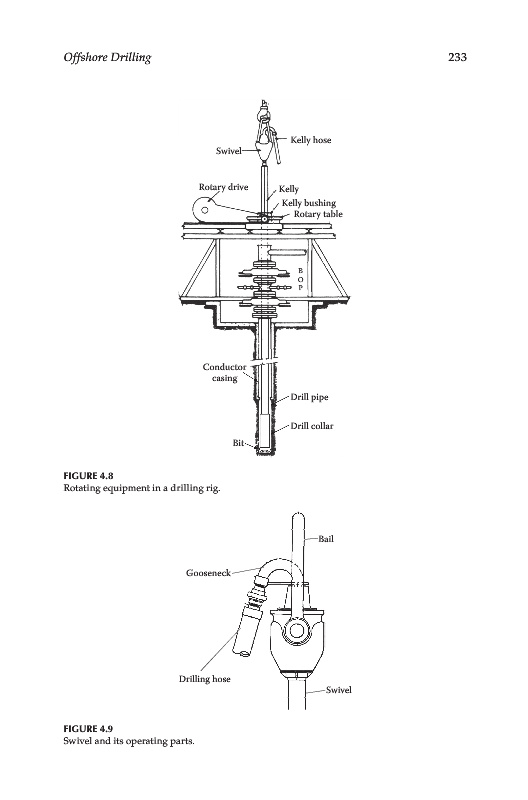 Offshore Drilling

233

Kelly hose
Swivel
Rotary drive
Kelly
Kelly bushing
Rotary table
B
O
P
Conductor casing
Drill pipe
Drill collar
Bit

FIGURE 4.8
Rotating equipment in a drilling rig.

Bail
Gooseneck
Drilling hose
Swivel

FIGURE 4.9
Swivel and its operating parts.